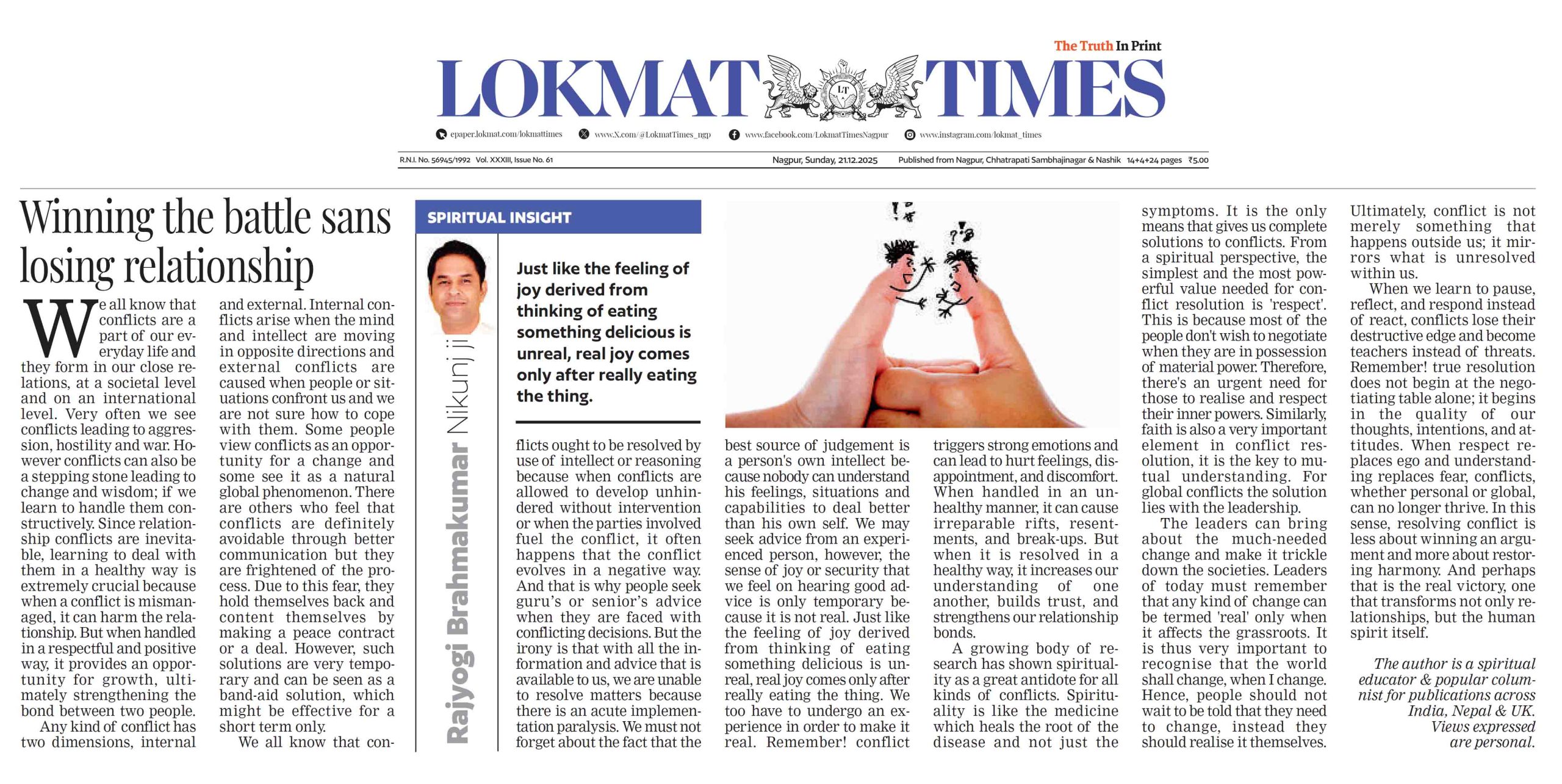 The Truth In Print

LOKMAT TIMES

epaper.lokmat.com/lokmattimes  www.X.com/@LokmatTimes_ngp  www.facebook.com/LokmatTimesNagpur  www.instagram.com/lokmat_times

R.N.I. No. 56945/1992 Vol. XXXIII, Issue No. 61  Nagpur, Sunday, 21.12.2025  Published from Nagpur, Chhatrapati Sambhajinagar & Nashik  14+4+24 pages ₹5.00

Winning the battle sans losing relationship

We all know that conflicts are a part of our everyday life and they form in our close relations, at a societal level and on an international level. Very often we see conflicts leading to aggression, hostility and war. However conflicts can also be a stepping stone leading to change and wisdom; if we learn to handle them constructively. Since relationship conflicts are inevitable, learning to deal with them in a healthy way is extremely crucial because when a conflict is mismanaged, it can harm the relationship. But when handled in a respectful and positive way, it provides an opportunity for growth, ultimately strengthening the bond between two people.

Any kind of conflict has two dimensions, internal and external. Internal conflicts arise when the mind and intellect are moving in opposite directions and external conflicts are caused when people or situations confront us and we are not sure how to cope with them. Some people view conflicts as an opportunity for a change and some see it as a natural global phenomenon. There are others who feel that conflicts are definitely avoidable through better communication but they are frightened of the process. Due to this fear, they hold themselves back and content themselves by making a peace contract or a deal. However, such solutions are very temporary and can be seen as a band-aid solution, which might be effective for a short term only.

We all know that conflicts ought to be resolved by use of intellect or reasoning because when conflicts are allowed to develop unhindered without intervention or when the parties involved fuel the conflict, it often happens that the conflict evolves in a negative way. And that is why people seek guru's or senior's advice when they are faced with conflicting decisions. But the irony is that with all the information and advice that is available to us, we are unable to resolve matters because there is an acute implementation paralysis. We must not forget about the fact that the best source of judgement is a person's own intellect because nobody can understand his feelings, situations and capabilities to deal better than his own self. We may seek advice from an experienced person, however, the sense of joy or security that we feel on hearing good advice is only temporary because it is not real. Just like the feeling of joy derived from thinking of eating something delicious is unreal, real joy comes only after really eating the thing. We too have to undergo an experience in order to make it real. Remember! conflict triggers strong emotions and can lead to hurt feelings, disappointment, and discomfort. When handled in an unhealthy manner, it can cause irreparable rifts, resentments, and break-ups. But when it is resolved in a healthy way, it increases our understanding of one another, builds trust, and strengthens our relationship bonds.

A growing body of research has shown spirituality as a great antidote for all kinds of conflicts. Spirituality is like the medicine which heals the root of the disease and not just the symptoms. It is the only means that gives us complete solutions to conflicts. From a spiritual perspective, the simplest and the most powerful value needed for conflict resolution is 'respect'. This is because most of the people don't wish to negotiate when they are in possession of material power. Therefore, there's an urgent need for those to realise and respect their inner powers. Similarly, faith is also a very important element in conflict resolution, it is the key to mutual understanding. For global conflicts the solution lies with the leadership.

The leaders can bring about the much-needed change and make it trickle down the societies. Leaders of today must remember that any kind of change can be termed 'real' only when it affects the grassroots. It is thus very important to recognise that the world shall change, when I change. Hence, people should not wait to be told that they need to change, instead they should realise it themselves.

Ultimately, conflict is not merely something that happens outside us; it mirrors what is unresolved within us.

When we learn to pause, reflect, and respond instead of react, conflicts lose their destructive edge and become teachers instead of threats. Remember! true resolution does not begin at the negotiating table alone; it begins in the quality of our thoughts, intentions, and attitudes. When respect replaces ego and understanding replaces fear, conflicts, whether personal or global, can no longer thrive. In this sense, resolving conflict is less about winning an argument and more about restoring harmony. And perhaps that is the real victory, one that transforms not only relationships, but the human spirit itself.

The author is a spiritual educator & popular columnist for publications across India, Nepal & UK. Views expressed are personal.

SPIRITUAL INSIGHT

Rajyogi Brahmakumar Nikunj ji

Just like the feeling of joy derived from thinking of eating something delicious is unreal, real joy comes only after really eating the thing.